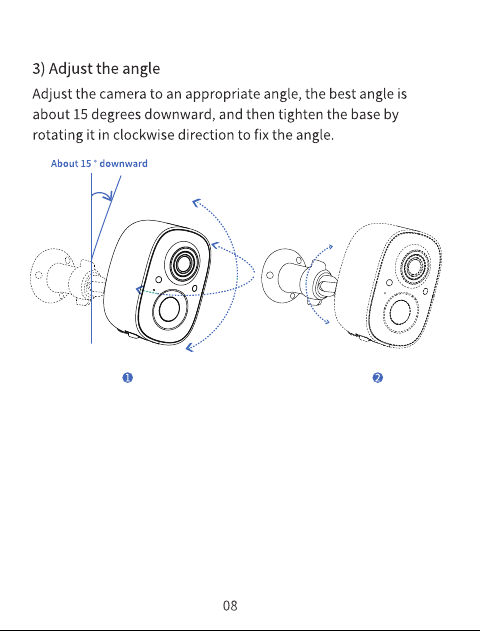 3) Adjust the angle

Adjust the camera to an appropriate angle, the best angle is about 15 degrees downward, and then tighten the base by rotating it in clockwise direction to fix the angle.

About 15 ° downward

❶

❷

08